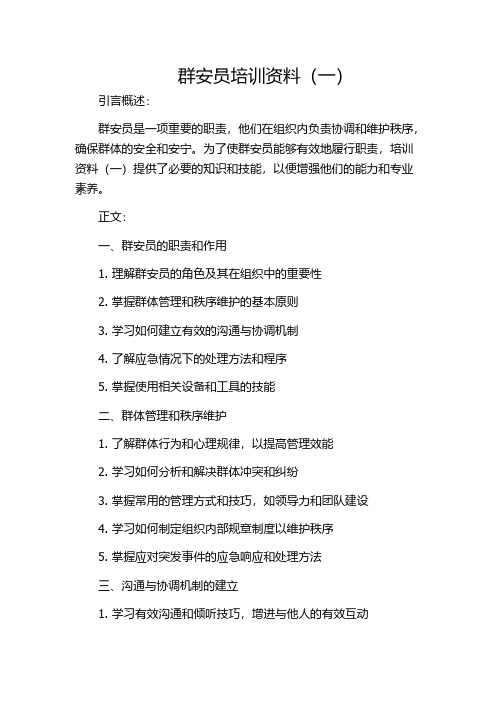 群安员培训资料（一）

引言概述：

群安员是一项重要的职责，他们在组织内负责协调和维护秩序，确保群体的安全和安宁。为了使群安员能够有效地履行职责，培训资料（一）提供了必要的知识和技能，以便增强他们的能力和专业素养。

正文：

一、群安员的职责和作用

1. 理解群安员的角色及其在组织中的重要性

2. 掌握群体管理和秩序维护的基本原则

3. 学习如何建立有效的沟通与协调机制

4. 了解应急情况下的处理方法和程序

5. 掌握使用相关设备和工具的技能

二、群体管理和秩序维护

1. 了解群体行为和心理规律，以提高管理效能

2. 学习如何分析和解决群体冲突和纠纷

3. 掌握常用的管理方式和技巧，如领导力和团队建设

4. 学习如何制定组织内部规章制度以维护秩序

5. 掌握应对突发事件的应急响应和处理方法

三、沟通与协调机制的建立

1. 学习有效沟通和倾听技巧，增进与他人的有效互动